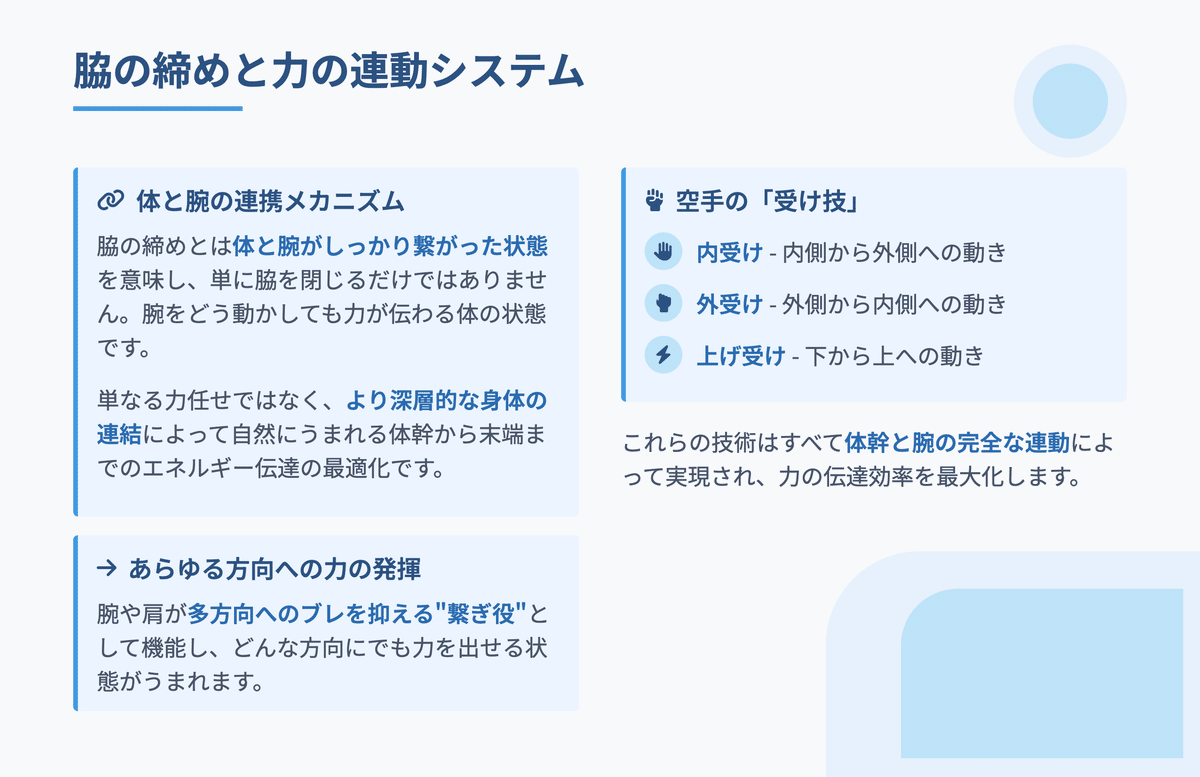 脇の締めと力の連動システム

体と腕の連携メカニズム

脇の締めとは体と腕がしっかり繋がった状態を意味し、単に脇を閉じるだけではありません。腕をどう動かしても力が伝わる体の状態です。

単なる力任せではなく、より深層的な身体の連結によって自然にうまれる体幹から末端までのエネルギー伝達の最適化です。

→ あらゆる方向への力の発揮

腕や肩が多方向へのブレを抑える"繋ぎ役"として機能し、どんな方向にでも力を出せる状態がうまれます。

空手の「受け技」

内受け - 内側から外側への動き

外受け - 外側から内側への動き

上げ受け - 下から上への動き

これらの技術はすべて体幹と腕の完全な連動によって実現され、力の伝達効率を最大化します。